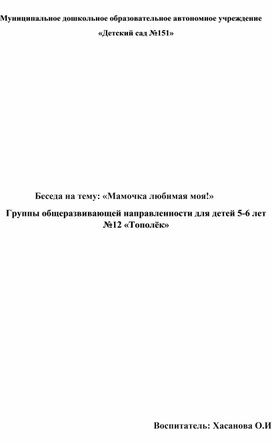 Муниципальное дошкольное образовательное автономное учреждение

«Детский сад №151»

Беседа на тему: «Мамочка любимая моя!»

Группы общеразвивающей направленности для детей 5-6 лет №12 «Тополёк»

Воспитатель: Хасанова О.И